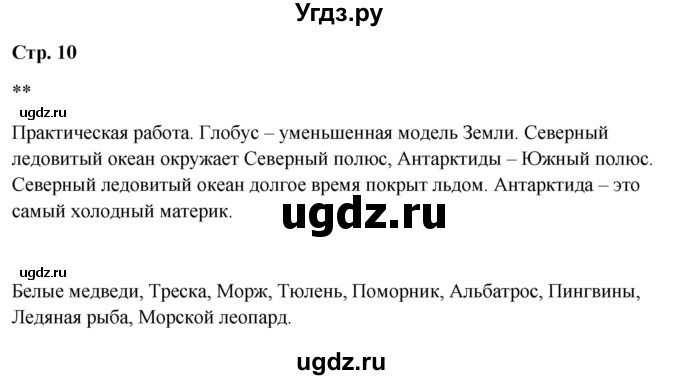 Угдз.ру

Стр. 10

**

ugdz.ru

Практическая работа. Глобус – уменьшенная модель Земли. Северный ледовитый океан окружает Северный полюс, Антарктиды – Южный полюс. Северный ледовитый океан долгое время покрыт льдом. Антарктида – это самый холодный материк.

ugdz.ru

ugdz.ru

Белые медведи, Треска, Морж, Тюлень, Поморник, Альбатрос, Пингвины, Ледяная рыба, Морской леопард.

ugdz.ru